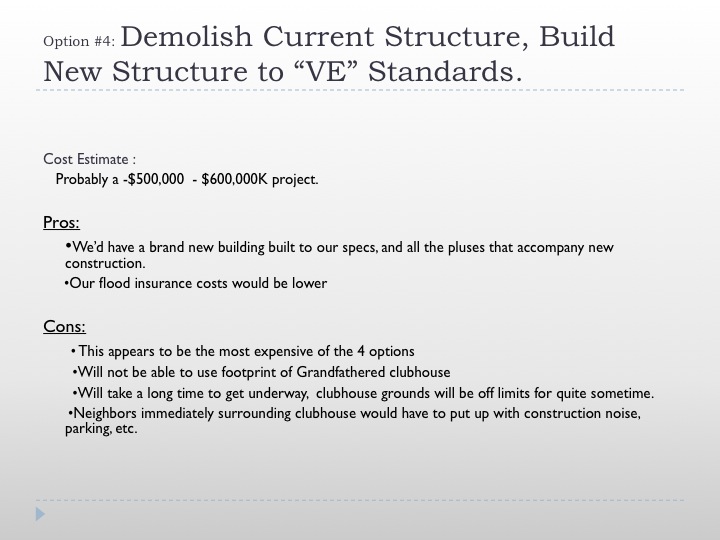 Option #4: Demolish Current Structure, Build New Structure to “VE” Standards.

Cost Estimate :
Probably a -\$500,000 - \$600,000K project.

Pros:

•We’d have a brand new building built to our specs, and all the pluses that accompany new construction.
•Our flood insurance costs would be lower

Cons:

• This appears to be the most expensive of the 4 options
•Will not be able to use footprint of Grandfathered clubhouse
•Will take a long time to get underway, clubhouse grounds will be off limits for quite sometime.
•Neighbors immediately surrounding clubhouse would have to put up with construction noise, parking, etc.